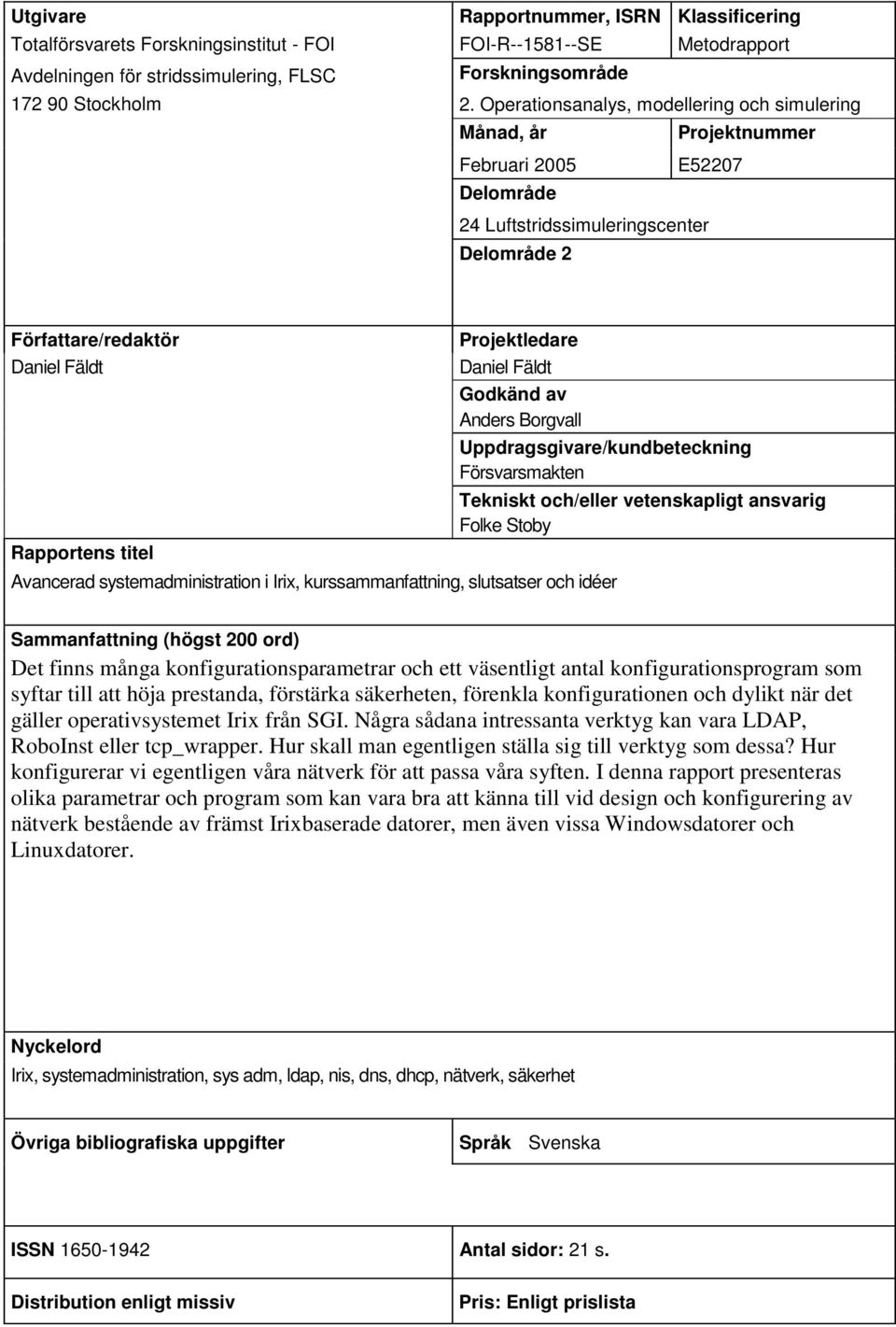 Utgivare
Totalförsvarets Forskningsinstitut - FOI
Avdelningen för stridssimulering, FLSC
172 90 Stockholm

Rapportnummer, ISRN
FOI-R--1581--SE

Klassificering
Metodrapport

Forskningsområde
2. Operationsanalys, modellering och simulering

Månad, år
Februari 2005

Projektnummer
E52207

Delområde
24 Luftstridssimuleringscenter

Delområde 2

Författare/redaktör
Daniel Fäldt

Projektledare
Daniel Fäldt

Godkänd av
Anders Borgvall

Uppdragsgivare/kundbeteckning
Försvarsmakten

Tekniskt och/eller vetenskapligt ansvarig
Folke Stoby

Rapportens titel
Avancerad systemadministration i Irix, kurssammanfattning, slutsatser och idéer

Sammanfattning (högst 200 ord)
Det finns många konfigurationsparametrar och ett väsentligt antal konfigurationsprogram som syftar till att höja prestanda, förstärka säkerheten, förenkla konfigurationen och dylikt när det gäller operativsystemet Irix från SGI. Några sådana intressanta verktyg kan vara LDAP, RoboInst eller tcp_wrapper. Hur skall man egentligen ställa sig till verktyg som dessa? Hur konfigurerar vi egentligen våra nätverk för att passa våra syften. I denna rapport presenteras olika parametrar och program som kan vara bra att känna till vid design och konfigurering av nätverk bestående av främst Irixbaserade datorer, men även vissa Windowsdatorer och Linuxdatorer.

Nyckelord
Irix, systemadministration, sys adm, ldap, nis, dns, dhcp, nätverk, säkerhet

Övriga bibliografiska uppgifter

Språk Svenska

ISSN 1650-1942

Antal sidor: 21 s.

Distribution enligt missiv

Pris: Enligt prislista